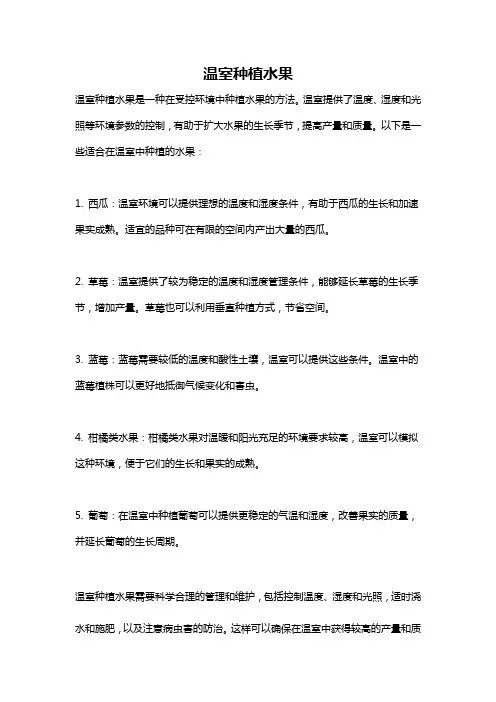 温室种植水果

温室种植水果是一种在受控环境中种植水果的方法。温室提供了温度、湿度和光照等环境参数的控制，有助于扩大水果的生长季节，提高产量和质量。以下是一些适合在温室中种植的水果：

1. 西瓜：温室环境可以提供理想的温度和湿度条件，有助于西瓜的生长和加速果实成熟。适宜的品种可在有限的空间内产出大量的西瓜。

2. 草莓：温室提供了较为稳定的温度和湿度管理条件，能够延长草莓的生长季节，增加产量。草莓也可以利用垂直种植方式，节省空间。

3. 蓝莓：蓝莓需要较低的温度和酸性土壤，温室可以提供这些条件。温室中的蓝莓植株可以更好地抵御气候变化和害虫。

4. 柑橘类水果：柑橘类水果对温暖和阳光充足的环境要求较高，温室可以模拟这种环境，便于它们的生长和果实的成熟。

5. 葡萄：在温室中种植葡萄可以提供更稳定的气温和湿度，改善果实的质量，并延长葡萄的生长周期。

温室种植水果需要科学合理的管理和维护，包括控制温度、湿度和光照，适时浇水和施肥，以及注意病虫害的防治。这样可以确保在温室中获得较高的产量和质